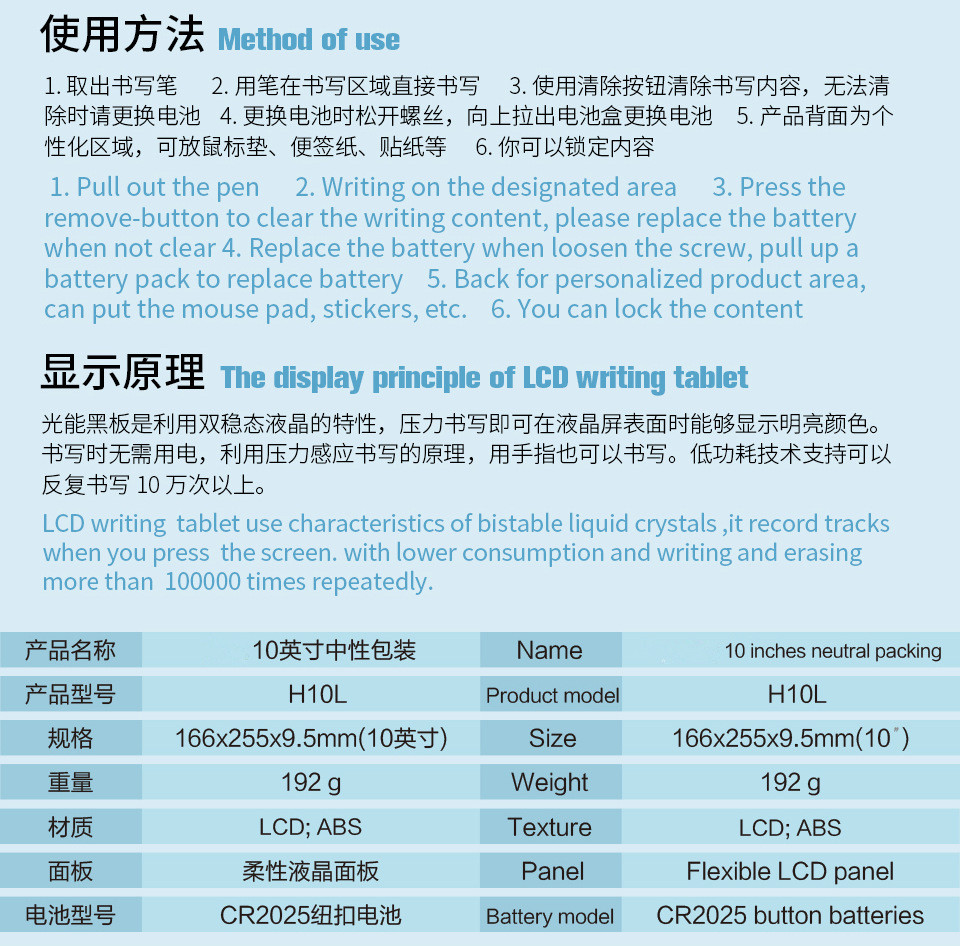 使用方法 Method of use

1. 取出书写笔　2. 用笔在书写区域直接书写　3. 使用清除按钮清除书写内容，无法清除时请更换电池　4. 更换电池时松开螺丝，向上拉出电池盒更换电池　5. 产品背面为个性化区域，可放鼠标垫、便签纸、贴纸等　6. 你可以锁定内容

1. Pull out the pen　2. Writing on the designated area　3. Press the remove-button to clear the writing content, please replace the battery when not clear 4. Replace the battery when loosen the screw, pull up a battery pack to replace battery　5. Back for personalized product area, can put the mouse pad, stickers, etc.　6. You can lock the content

显示原理 The display principle of LCD writing tablet

光能黑板是利用双稳态液晶的特性，压力书写即可在液晶屏表面时能够显示明亮颜色。书写时无需用电，利用压力感应书写的原理，用手指也可以书写。低功耗技术支持可以反复书写 10 万次以上。

LCD writing tablet use characteristics of bistable liquid crystals ,it record tracks when you press the screen. with lower consumption and writing and erasing more than 100000 times repeatedly.

| 产品名称 | 10英寸中性包装 | Name | 10 inches neutral packing |
|---|---|---|---|
| 产品型号 | H10L | Product model | H10L |
| 规格 | 166x255x9.5mm(10英寸) | Size | 166x255x9.5mm(10″) |
| 重量 | 192 g | Weight | 192 g |
| 材质 | LCD; ABS | Texture | LCD; ABS |
| 面板 | 柔性液晶面板 | Panel | Flexible LCD panel |
| 电池型号 | CR2025纽扣电池 | Battery model | CR2025 button batteries |